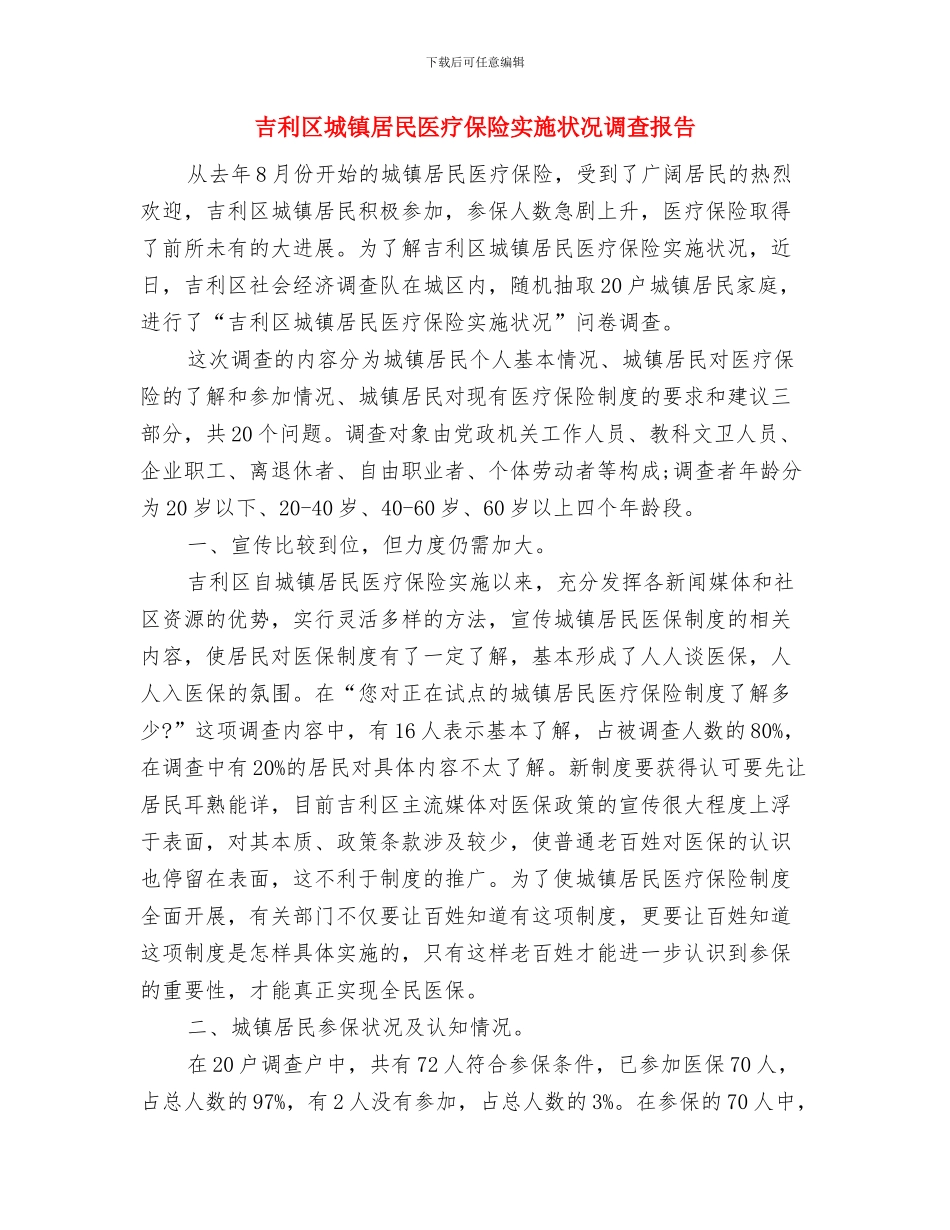 下载后可任意编辑

吉利区城镇居民医疗保险实施状况调查报告

从去年8月份开始的城镇居民医疗保险，受到了广阔居民的热烈欢迎，吉利区城镇居民积极参加，参保人数急剧上升，医疗保险取得了前所未有的大进展。为了解吉利区城镇居民医疗保险实施状况，近日，吉利区社会经济调查队在城区内，随机抽取20户城镇居民家庭，进行了“吉利区城镇居民医疗保险实施状况”问卷调查。

这次调查的内容分为城镇居民个人基本情况、城镇居民对医疗保险的了解和参加情况、城镇居民对现有医疗保险制度的要求和建议三部分，共20个问题。调查对象由党政机关工作人员、教科文卫人员、企业职工、离退休者、自由职业者、个体劳动者等构成;调查者年龄分为20岁以下、20-40岁、40-60岁、60岁以上四个年龄段。

一、宣传比较到位，但力度仍需加大。

吉利区自城镇居民医疗保险实施以来，充分发挥各新闻媒体和社区资源的优势，实行灵活多样的方法，宣传城镇居民医保制度的相关内容，使居民对医保制度有了一定了解，基本形成了人人谈医保，人人入医保的氛围。在“您对正在试点的城镇居民医疗保险制度了解多少?”这项调查内容中，有16人表示基本了解，占被调查人数的80%，在调查中有20%的居民对具体内容不太了解。新制度要获得认可要先让居民耳熟能详，目前吉利区主流媒体对医保政策的宣传很大程度上浮于表面，对其本质、政策条款涉及较少，使普通老百姓对医保的认识也停留在表面，这不利于制度的推广。为了使城镇居民医疗保险制度全面开展，有关部门不仅要让百姓知道有这项制度，更要让百姓知道这项制度是怎样具体实施的，只有这样老百姓才能进一步认识到参保的重要性，才能真正实现全民医保。

二、城镇居民参保状况及认知情况。

在20户调查户中，共有72人符合参保条件，已参加医保70人，占总人数的97%，有2人没有参加，占总人数的3%。在参保的70人中，